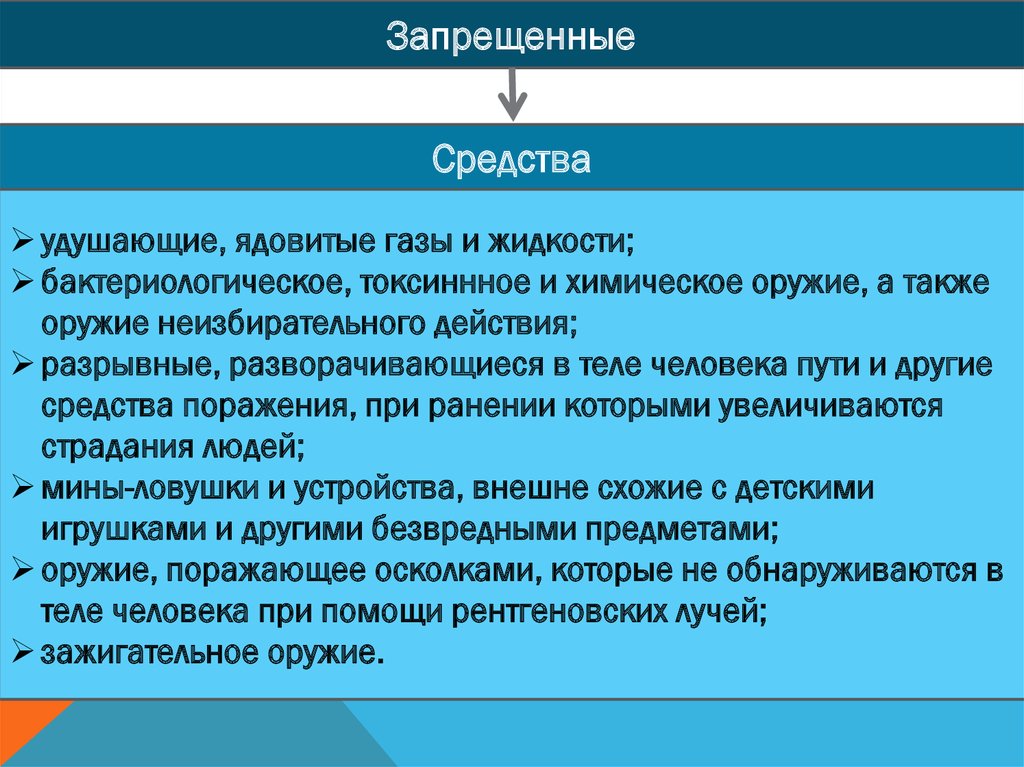 Запрещенные

Средства

➢ удушающие, ядовитые газы и жидкости;
➢ бактериологическое, токсиннное и химическое оружие, а также оружие неизбирательного действия;
➢ разрывные, разворачивающиеся в теле человека пути и другие средства поражения, при ранении которыми увеличиваются страдания людей;
➢ мины-ловушки и устройства, внешне схожие с детскими игрушками и другими безвредными предметами;
➢ оружие, поражающее осколками, которые не обнаруживаются в теле человека при помощи рентгеновских лучей;
➢ зажигательное оружие.